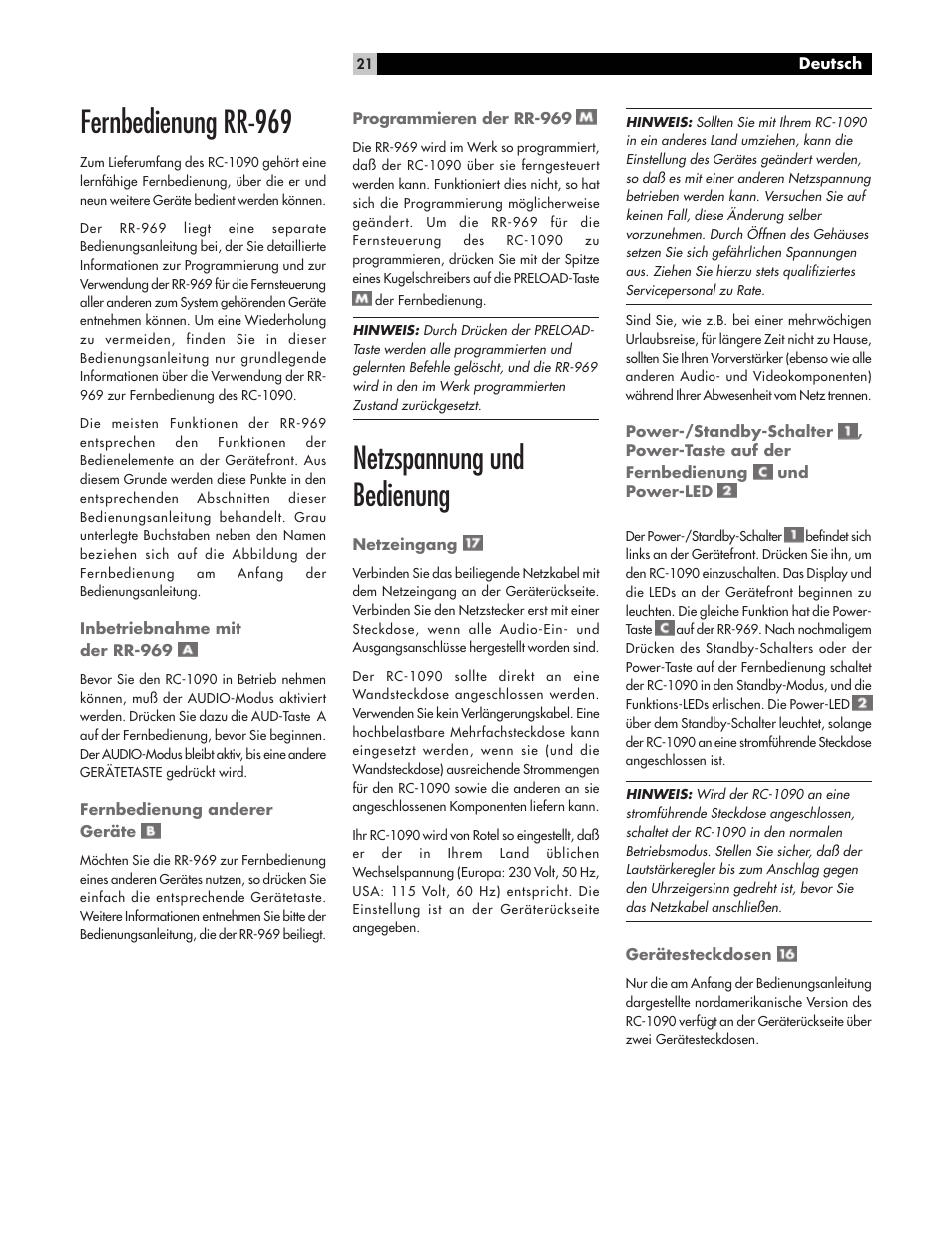 21 Deutsch

Fernbedienung RR-969

Zum Lieferumfang des RC-1090 gehört eine lernfähige Fernbedienung, über die er und neun weitere Geräte bedient werden können.

Der RR-969 liegt eine separate Bedienungsanleitung bei, der Sie detaillierte Informationen zur Programmierung und zur Verwendung der RR-969 für die Fernsteuerung aller anderen zum System gehörenden Geräte entnehmen können. Um eine Wiederholung zu vermeiden, finden Sie in dieser Bedienungsanleitung nur grundlegende Informationen über die Verwendung der RR-969 zur Fernbedienung des RC-1090.

Die meisten Funktionen der RR-969 entsprechen den Funktionen der Bedienelemente an der Gerätefront. Aus diesem Grunde werden diese Punkte in den entsprechenden Abschnitten dieser Bedienungsanleitung behandelt. Grau unterlegte Buchstaben neben den Namen beziehen sich auf die Abbildung der Fernbedienung am Anfang der Bedienungsanleitung.

Inbetriebnahme mit der RR-969 A

Bevor Sie den RC-1090 in Betrieb nehmen können, muß der AUDIO-Modus aktiviert werden. Drücken Sie dazu die AUD-Taste A auf der Fernbedienung, bevor Sie beginnen. Der AUDIO-Modus bleibt aktiv, bis eine andere GERÄTETASTE gedrückt wird.

Fernbedienung anderer Geräte B

Möchten Sie die RR-969 zur Fernbedienung eines anderen Gerätes nutzen, so drücken Sie einfach die entsprechende Gerätetaste. Weitere Informationen entnehmen Sie bitte der Bedienungsanleitung, die der RR-969 beiliegt.

Programmieren der RR-969 M

Die RR-969 wird im Werk so programmiert, daß der RC-1090 über sie ferngesteuert werden kann. Funktioniert dies nicht, so hat sich die Programmierung möglicherweise geändert. Um die RR-969 für die Fernsteuerung des RC-1090 zu programmieren, drücken Sie mit der Spitze eines Kugelschreibers auf die PRELOAD-Taste M der Fernbedienung.

HINWEIS: Durch Drücken der PRELOAD-Taste werden alle programmierten und gelernten Befehle gelöscht, und die RR-969 wird in den im Werk programmierten Zustand zurückgesetzt.

Netzspannung und Bedienung

Netzeingang 17

Verbinden Sie das beiliegende Netzkabel mit dem Netzeingang an der Geräterückseite. Verbinden Sie den Netzstecker erst mit einer Steckdose, wenn alle Audio-Ein- und Ausgangsanschlüsse hergestellt worden sind.

Der RC-1090 sollte direkt an eine Wandsteckdose angeschlossen werden. Verwenden Sie kein Verlängerungskabel. Eine hochbelastbare Mehrfachsteckdose kann eingesetzt werden, wenn sie (und die Wandsteckdose) ausreichende Strommengen für den RC-1090 sowie die anderen an sie angeschlossenen Komponenten liefern kann.

Ihr RC-1090 wird von Rotel so eingestellt, daß er der in Ihrem Land üblichen Wechselspannung (Europa: 230 Volt, 50 Hz, USA: 115 Volt, 60 Hz) entspricht. Die Einstellung ist an der Geräterückseite angegeben.

HINWEIS: Sollten Sie mit Ihrem RC-1090 in ein anderes Land umziehen, kann die Einstellung des Gerätes geändert werden, so daß es mit einer anderen Netzspannung betrieben werden kann. Versuchen Sie auf keinen Fall, diese Änderung selber vorzunehmen. Durch Öffnen des Gehäuses setzen Sie sich gefährlichen Spannungen aus. Ziehen Sie hierzu stets qualifiziertes Servicepersonal zu Rate.

Sind Sie, wie z.B. bei einer mehrwöchigen Urlaubsreise, für längere Zeit nicht zu Hause, sollten Sie Ihren Vorverstärker (ebenso wie alle anderen Audio- und Videokomponenten) während Ihrer Abwesenheit vom Netz trennen.

Power-/Standby-Schalter 1, Power-Taste auf der Fernbedienung C und Power-LED 2

Der Power-/Standby-Schalter 1 befindet sich links an der Gerätefront. Drücken Sie ihn, um den RC-1090 einzuschalten. Das Display und die LEDs an der Gerätefront beginnen zu leuchten. Die gleiche Funktion hat die Power-Taste C auf der RR-969. Nach nochmaligem Drücken des Standby-Schalters oder der Power-Taste auf der Fernbedienung schaltet der RC-1090 in den Standby-Modus, und die Funktions-LEDs erlischen. Die Power-LED 2 über dem Standby-Schalter leuchtet, solange der RC-1090 an eine stromführende Steckdose angeschlossen ist.

HINWEIS: Wird der RC-1090 an eine stromführende Steckdose angeschlossen, schaltet der RC-1090 in den normalen Betriebsmodus. Stellen Sie sicher, daß der Lautstärkeregler bis zum Anschlag gegen den Uhrzeigersinn gedreht ist, bevor Sie das Netzkabel anschließen.

Gerätesteckdosen 16

Nur die am Anfang der Bedienungsanleitung dargestellte nordamerikanische Version des RC-1090 verfügt an der Geräterückseite über zwei Gerätesteckdosen.